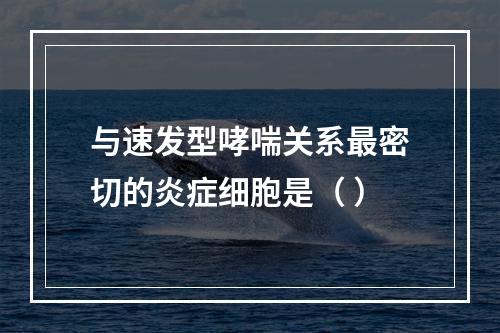 与速发型哮喘关系最密切的炎症细胞是（）